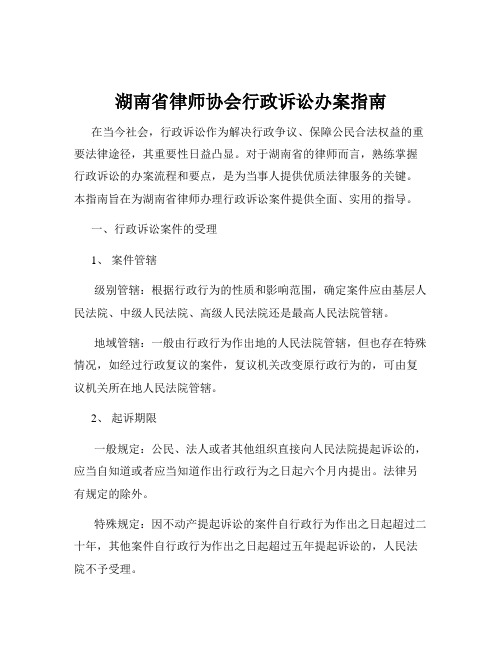 湖南省律师协会行政诉讼办案指南

在当今社会，行政诉讼作为解决行政争议、保障公民合法权益的重要法律途径，其重要性日益凸显。对于湖南省的律师而言，熟练掌握行政诉讼的办案流程和要点，是为当事人提供优质法律服务的关键。本指南旨在为湖南省律师办理行政诉讼案件提供全面、实用的指导。

一、行政诉讼案件的受理

1、 案件管辖

级别管辖：根据行政行为的性质和影响范围，确定案件应由基层人民法院、中级人民法院、高级人民法院还是最高人民法院管辖。

地域管辖：一般由行政行为作出地的人民法院管辖，但也存在特殊情况，如经过行政复议的案件，复议机关改变原行政行为的，可由复议机关所在地人民法院管辖。

2、 起诉期限

一般规定：公民、法人或者其他组织直接向人民法院提起诉讼的，应当自知道或者应当知道作出行政行为之日起六个月内提出。法律另有规定的除外。

特殊规定：因不动产提起诉讼的案件自行政行为作出之日起超过二十年，其他案件自行政行为作出之日起超过五年提起诉讼的，人民法院不予受理。